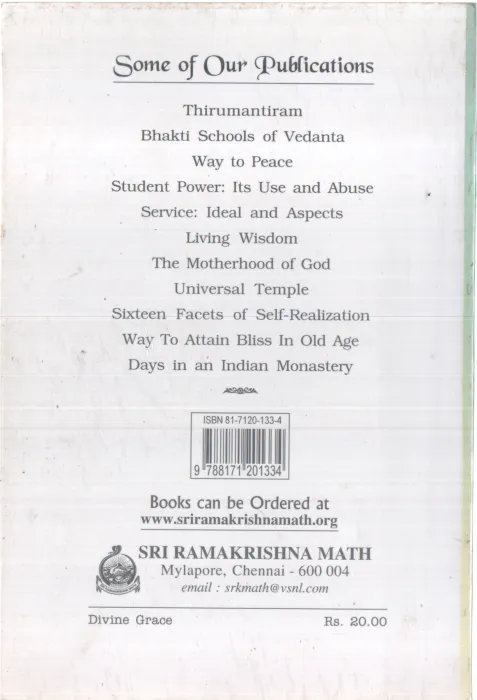 Some of Our Publications

Thirumantiram

Bhakti Schools of Vedanta

Way to Peace

Student Power: Its Use and Abuse

Service: Ideal and Aspects

Living Wisdom

The Motherhood of God

Universal Temple

Sixteen Facets of Self-Realization

Way To Attain Bliss In Old Age

Days in an Indian Monastery

ISBN 81-7120-133-4

9 788171 201334

Books can be Ordered at
www.sriramakrishnamath.org

SRI RAMAKRISHNA MATH
Mylapore, Chennai - 600 004
email : srkmath@vsnl.com

Divine Grace

Rs. 20.00